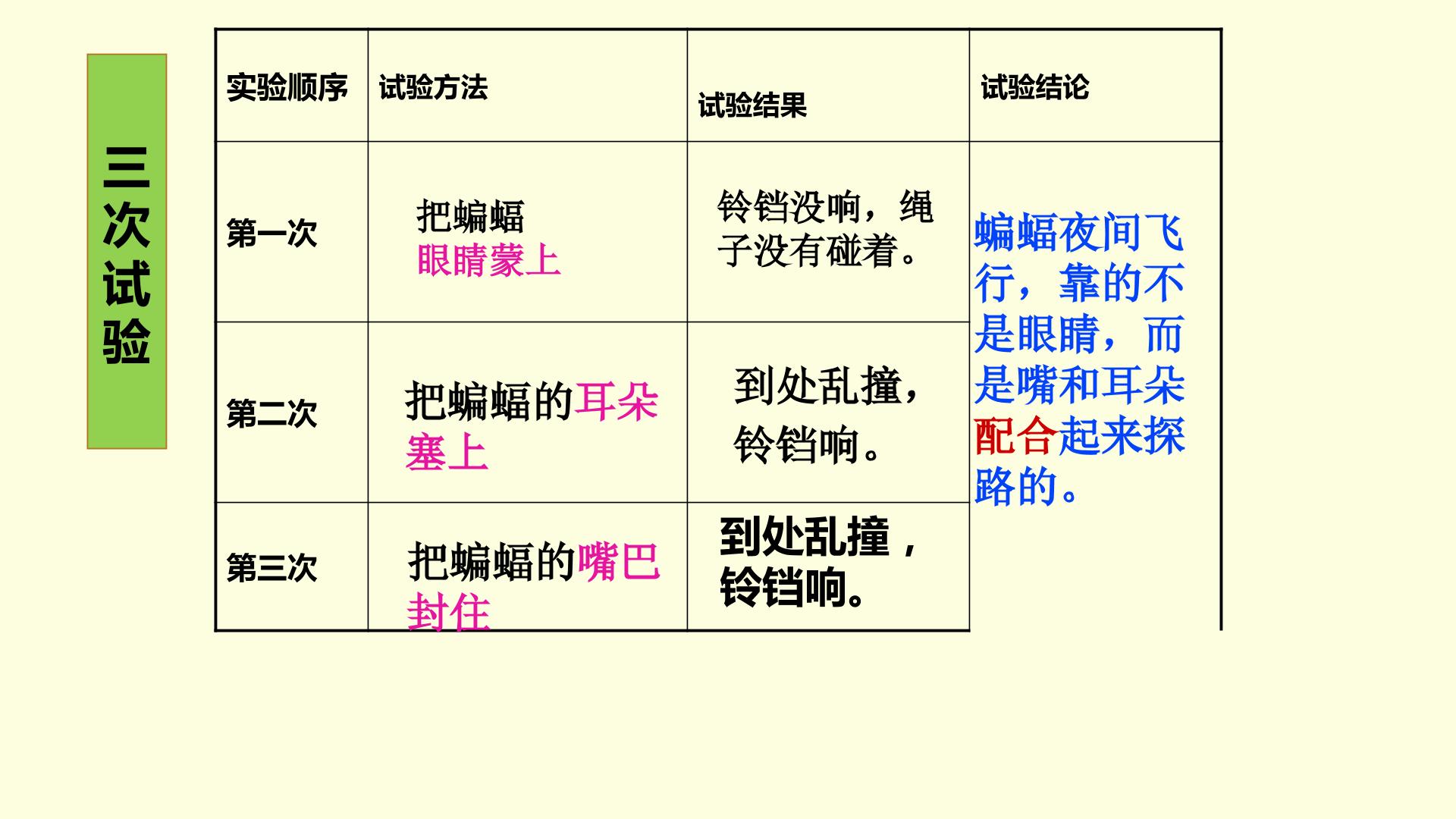 三次试验

| 实验顺序 | 试验方法 | 试验结果 | 试验结论 |
|---|---|---|---|
| 第一次 | 把蝙蝠眼睛蒙上 | 铃铛没响，绳子没有碰着。 | 蝙蝠夜间飞行，靠的不是眼睛，而是嘴和耳朵配合起来探路的。 |
| 第二次 | 把蝙蝠的耳朵塞上 | 到处乱撞，铃铛响。 | |
| 第三次 | 把蝙蝠的嘴巴封住 | 到处乱撞，铃铛响。 | |